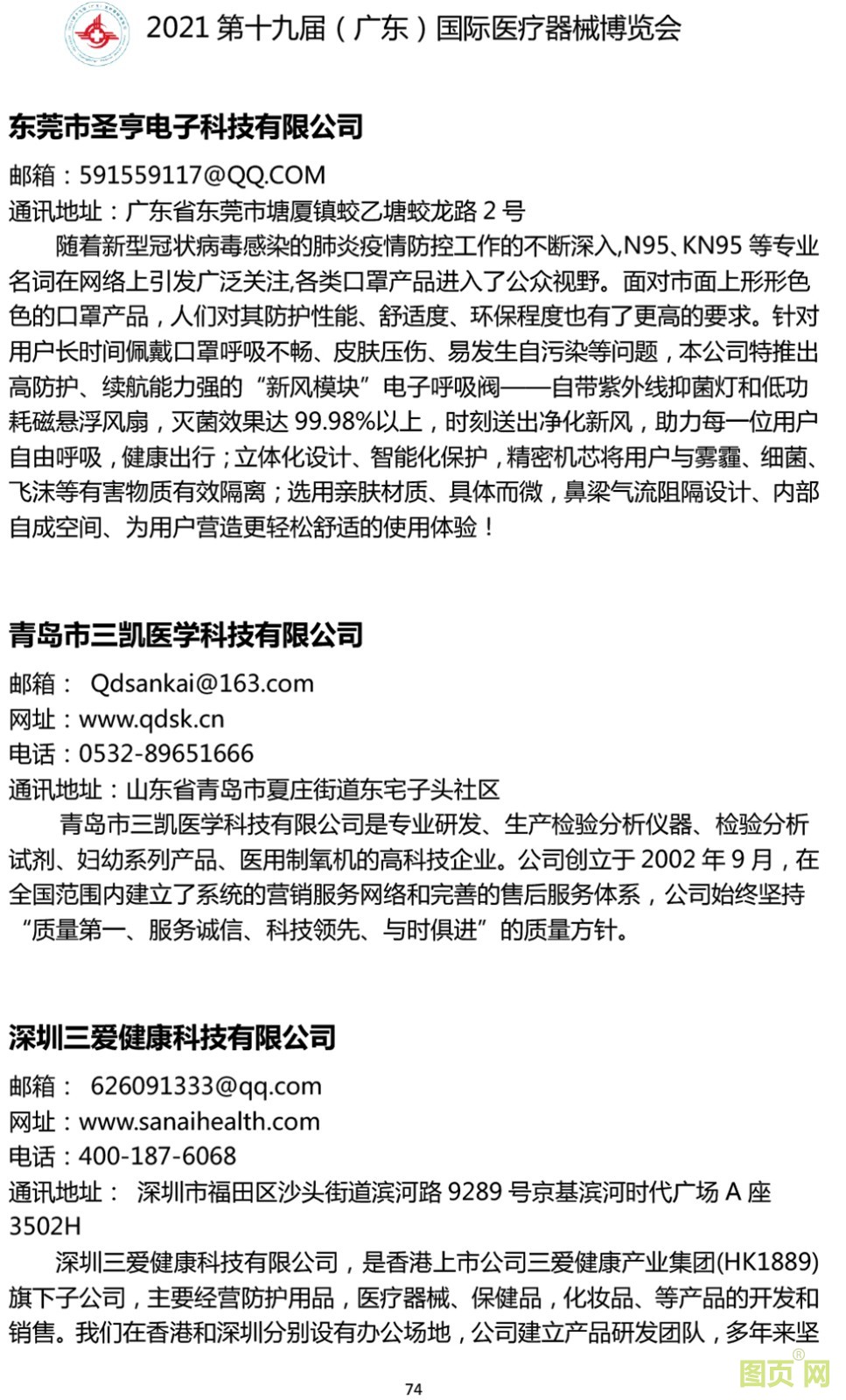 2021 第十九届（广东）国际医疗器械博览会

东莞市圣亨电子科技有限公司

邮箱：591559117@QQ.COM
通讯地址：广东省东莞市塘厦镇蛟乙塘蛟龙路 2 号

随着新型冠状病毒感染的肺炎疫情防控工作的不断深入,N95、KN95 等专业名词在网络上引发广泛关注,各类口罩产品进入了公众视野。面对市面上形形色色的口罩产品，人们对其防护性能、舒适度、环保程度也有了更高的要求。针对用户长时间佩戴口罩呼吸不畅、皮肤压伤、易发生自污染等问题，本公司特推出高防护、续航能力强的“新风模块”电子呼吸阀——自带紫外线抑菌灯和低功耗磁悬浮风扇，灭菌效果达 99.98%以上，时刻送出净化新风，助力每一位用户自由呼吸，健康出行；立体化设计、智能化保护，精密机芯将用户与雾霾、细菌、飞沫等有害物质有效隔离；选用亲肤材质、具体而微，鼻梁气流阻隔设计、内部自成空间、为用户营造更轻松舒适的使用体验！

青岛市三凯医学科技有限公司

邮箱： Qdsankai@163.com
网址：www.qdsk.cn
电话：0532-89651666
通讯地址：山东省青岛市夏庄街道东宅子头社区

青岛市三凯医学科技有限公司是专业研发、生产检验分析仪器、检验分析试剂、妇幼系列产品、医用制氧机的高科技企业。公司创立于 2002 年 9 月，在全国范围内建立了系统的营销服务网络和完善的售后服务体系，公司始终坚持“质量第一、服务诚信、科技领先、与时俱进”的质量方针。

深圳三爱健康科技有限公司

邮箱： 626091333@qq.com
网址：www.sanaihealth.com
电话：400-187-6068
通讯地址： 深圳市福田区沙头街道滨河路 9289 号京基滨河时代广场 A 座 3502H

深圳三爱健康科技有限公司，是香港上市公司三爱健康产业集团(HK1889)旗下子公司，主要经营防护用品，医疗器械、保健品，化妆品、等产品的开发和销售。我们在香港和深圳分别设有办公场地，公司建立产品研发团队，多年来坚

74

图页网®